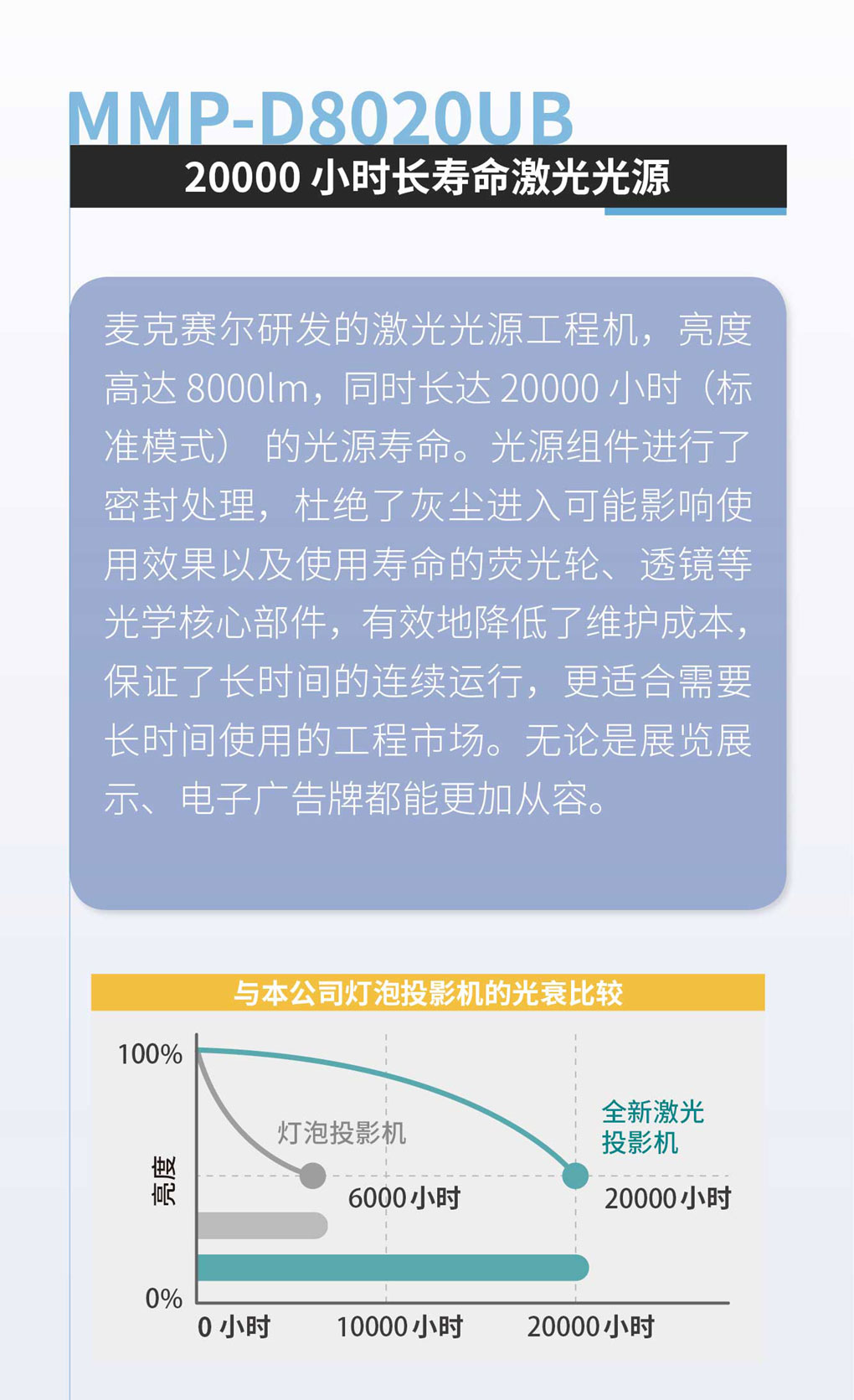 MMP-D8020UB

20000小时长寿命激光光源

麦克赛尔研发的激光光源工程机，亮度高达8000lm，同时长达20000小时（标准模式）的光源寿命。光源组件进行了密封处理，杜绝了灰尘进入可能影响使用效果以及使用寿命的荧光轮、透镜等光学核心部件，有效地降低了维护成本，保证了长时间的连续运行，更适合需要长时间使用的工程市场。无论是展览展示、电子广告牌都能更加从容。

与本公司灯泡投影机的光衰比较

100%

亮度

0%

灯泡投影机

6000小时

全新激光
投影机

20000小时

0小时

10000小时

20000小时